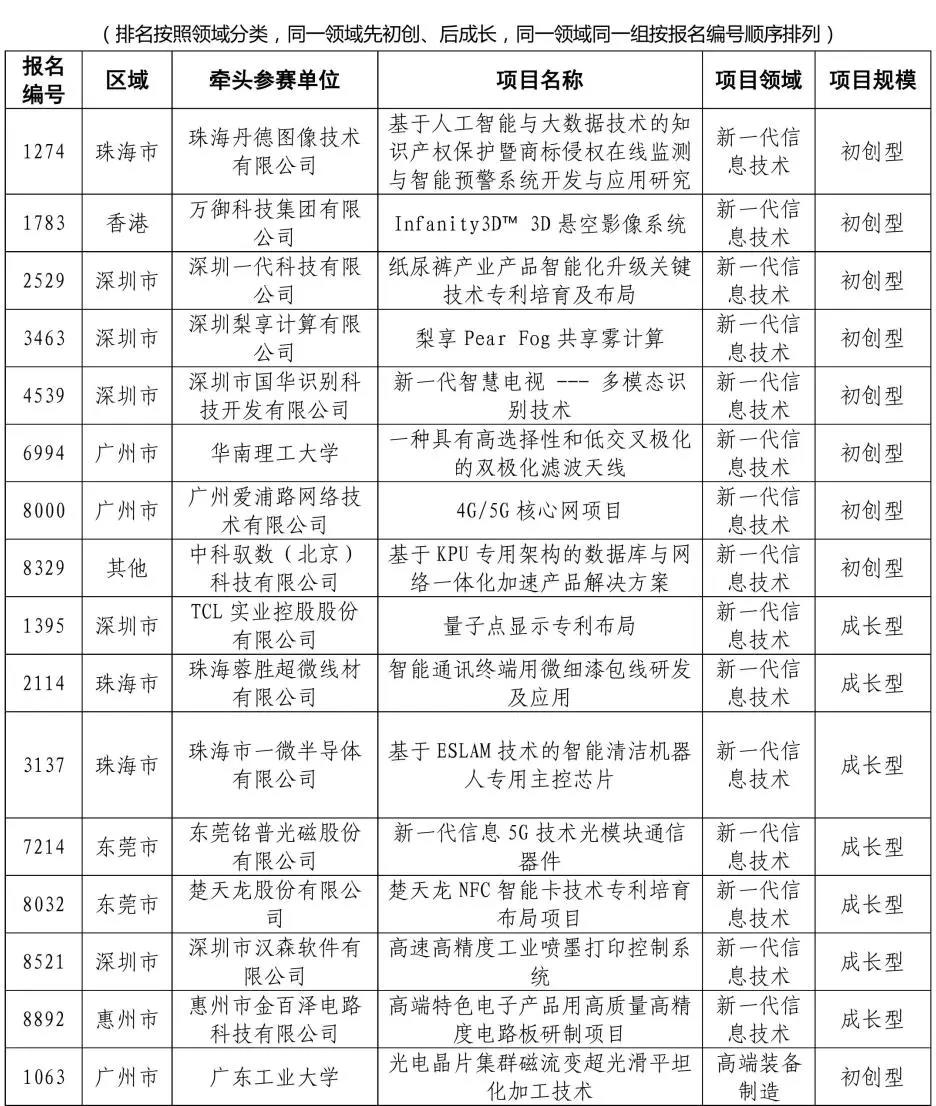 （排名按照领域分类，同一领域先初创、后成长，同一领域同一组按报名编号顺序排列）

| 报名编号 | 区域 | 牵头参赛单位 | 项目名称 | 项目领域 | 项目规模 |
|---|---|---|---|---|---|
| 1274 | 珠海市 | 珠海丹德图像技术有限公司 | 基于人工智能与大数据技术的知识产权保护暨商标侵权在线监测与智能预警系统开发与应用研究 | 新一代信息技术 | 初创型 |
| 1783 | 香港 | 万御科技集团有限公司 | Infanity3D™ 3D 悬空影像系统 | 新一代信息技术 | 初创型 |
| 2529 | 深圳市 | 深圳一代科技有限公司 | 纸尿裤产业产品智能化升级关键技术专利培育及布局 | 新一代信息技术 | 初创型 |
| 3463 | 深圳市 | 深圳梨享计算有限公司 | 梨享 Pear Fog 共享雾计算 | 新一代信息技术 | 初创型 |
| 4539 | 深圳市 | 深圳市国华识别科技开发有限公司 | 新一代智慧电视 --- 多模态识别技术 | 新一代信息技术 | 初创型 |
| 6994 | 广州市 | 华南理工大学 | 一种具有高选择性和低交叉极化的双极化滤波天线 | 新一代信息技术 | 初创型 |
| 8000 | 广州市 | 广州爱浦路网络技术有限公司 | 4G/5G 核心网项目 | 新一代信息技术 | 初创型 |
| 8329 | 其他 | 中科驭数（北京）科技有限公司 | 基于 KPU 专用架构的数据库与网络一体化加速产品解决方案 | 新一代信息技术 | 初创型 |
| 1395 | 深圳市 | TCL 实业控股股份有限公司 | 量子点显示专利布局 | 新一代信息技术 | 成长型 |
| 2114 | 珠海市 | 珠海蓉胜超微线材有限公司 | 智能通讯终端用微细漆包线研发及应用 | 新一代信息技术 | 成长型 |
| 3137 | 珠海市 | 珠海市一微半导体有限公司 | 基于 ESLAM 技术的智能清洁机器人专用主控芯片 | 新一代信息技术 | 成长型 |
| 7214 | 东莞市 | 东莞铭普光磁股份有限公司 | 新一代信息 5G 技术光模块通信器件 | 新一代信息技术 | 成长型 |
| 8032 | 东莞市 | 楚天龙股份有限公司 | 楚天龙 NFC 智能卡技术专利培育布局项目 | 新一代信息技术 | 成长型 |
| 8521 | 深圳市 | 深圳市汉森软件有限公司 | 高速高精度工业喷墨打印控制系统 | 新一代信息技术 | 成长型 |
| 8892 | 惠州市 | 惠州市金百泽电路科技有限公司 | 高端特色电子产品用高质量高精度电路板研制项目 | 新一代信息技术 | 成长型 |
| 1063 | 广州市 | 广东工业大学 | 光电晶片集群磁流变超光滑平坦化加工技术 | 高端装备制造 | 初创型 |